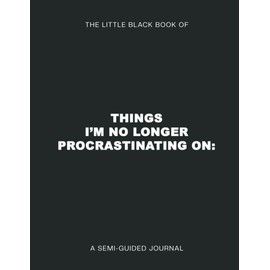 THE LITTLE BLACK BOOK OF

THINGS
I'M NO LONGER
PROCRASTINATING ON:

A SEMI-GUIDED JOURNAL